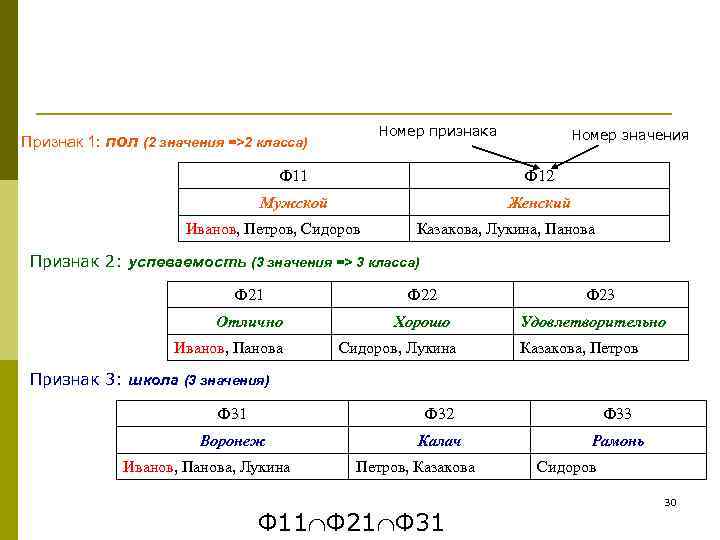 Номер признака

Номер значения

Признак 1: пол (2 значения =>2 класса)

| Ф11 | Ф12 |
|---|---|
| Мужской | Женский |
| Иванов, Петров, Сидоров | Казакова, Лукина, Панова |

Признак 2: успеваемость (3 значения => 3 класса)

| Ф21 | Ф22 | Ф23 |
|---|---|---|
| Отлично | Хорошо | Удовлетворительно |
| Иванов, Панова | Сидоров, Лукина | Казакова, Петров |

Признак 3: школа (3 значения)

| Ф31 | Ф32 | Ф33 |
|---|---|---|
| Воронеж | Калач | Рамонь |
| Иванов, Панова, Лукина | Петров, Казакова | Сидоров |

30

$Ф11 \cap Ф21 \cap Ф31$